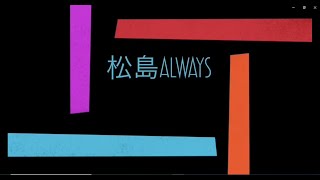 松島ALWAYS